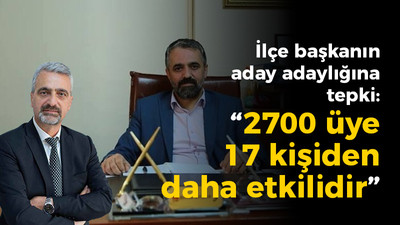 İlçe başkanın aday adaylığına tepki:

“2700 üye 17 kişiden daha etkilidir”